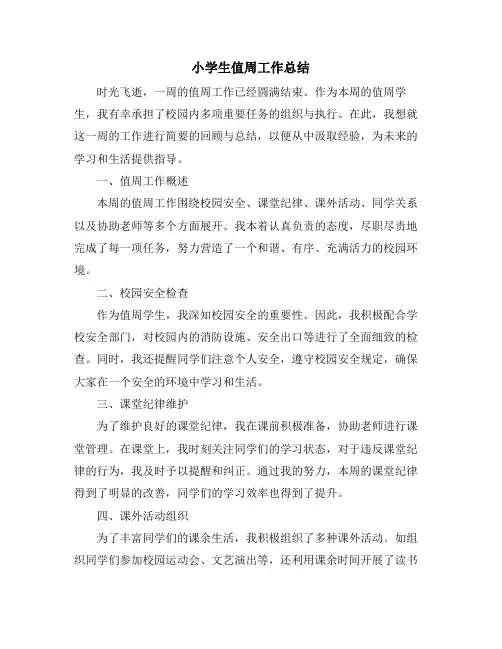 小学生值周工作总结

时光飞逝，一周的值周工作已经圆满结束。作为本周的值周学生，我有幸承担了校园内多项重要任务的组织与执行。在此，我想就这一周的工作进行简要的回顾与总结，以便从中汲取经验，为未来的学习和生活提供指导。

一、值周工作概述

本周的值周工作围绕校园安全、课堂纪律、课外活动、同学关系以及协助老师等多个方面展开。我本着认真负责的态度，尽职尽责地完成了每一项任务，努力营造了一个和谐、有序、充满活力的校园环境。

二、校园安全检查

作为值周学生，我深知校园安全的重要性。因此，我积极配合学校安全部门，对校园内的消防设施、安全出口等进行了全面细致的检查。同时，我还提醒同学们注意个人安全，遵守校园安全规定，确保大家在一个安全的环境中学习和生活。

三、课堂纪律维护

为了维护良好的课堂纪律，我在课前积极准备，协助老师进行课堂管理。在课堂上，我时刻关注同学们的学习状态，对于违反课堂纪律的行为，我及时予以提醒和纠正。通过我的努力，本周的课堂纪律得到了明显的改善，同学们的学习效率也得到了提升。

四、课外活动组织

为了丰富同学们的课余生活，我积极组织了多种课外活动。如组织同学们参加校园运动会、文艺演出等，还利用课余时间开展了读书